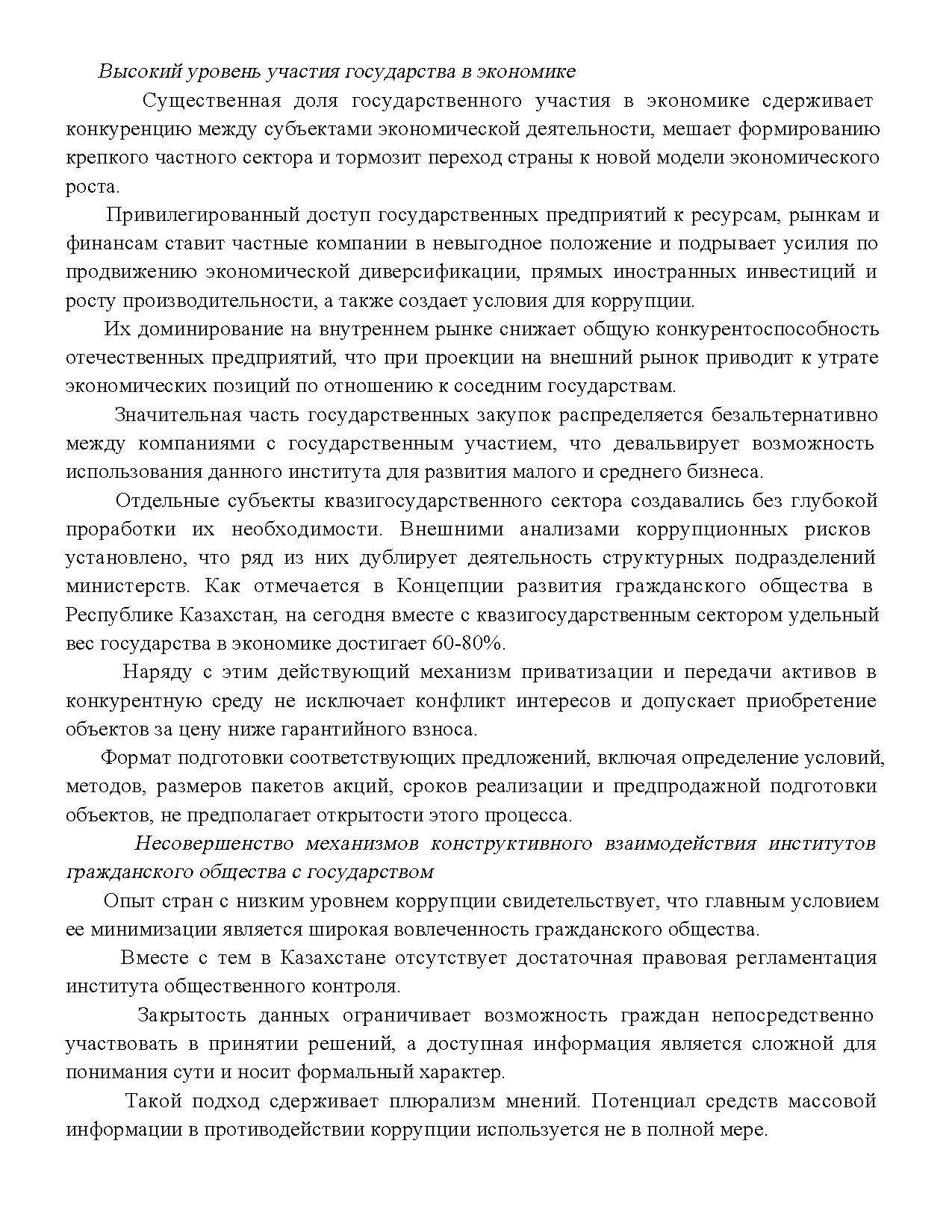 Высокий уровень участия государства в экономике

Существенная доля государственного участия в экономике сдерживает конкуренцию между субъектами экономической деятельности, мешает формированию крепкого частного сектора и тормозит переход страны к новой модели экономического роста.

Привилегированный доступ государственных предприятий к ресурсам, рынкам и финансам ставит частные компании в невыгодное положение и подрывает усилия по продвижению экономической диверсификации, прямых иностранных инвестиций и росту производительности, а также создает условия для коррупции.

Их доминирование на внутреннем рынке снижает общую конкурентоспособность отечественных предприятий, что при проекции на внешний рынок приводит к утрате экономических позиций по отношению к соседним государствам.

Значительная часть государственных закупок распределяется безальтернативно между компаниями с государственным участием, что девальвирует возможность использования данного института для развития малого и среднего бизнеса.

Отдельные субъекты квазигосударственного сектора создавались без глубокой проработки их необходимости. Внешними анализами коррупционных рисков установлено, что ряд из них дублирует деятельность структурных подразделений министерств. Как отмечается в Концепции развития гражданского общества в Республике Казахстан, на сегодня вместе с квазигосударственным сектором удельный вес государства в экономике достигает 60-80%.

Наряду с этим действующий механизм приватизации и передачи активов в конкурентную среду не исключает конфликт интересов и допускает приобретение объектов за цену ниже гарантийного взноса.

Формат подготовки соответствующих предложений, включая определение условий, методов, размеров пакетов акций, сроков реализации и предпродажной подготовки объектов, не предполагает открытости этого процесса.

Несовершенство механизмов конструктивного взаимодействия институтов гражданского общества с государством

Опыт стран с низким уровнем коррупции свидетельствует, что главным условием ее минимизации является широкая вовлеченность гражданского общества.

Вместе с тем в Казахстане отсутствует достаточная правовая регламентация института общественного контроля.

Закрытость данных ограничивает возможность граждан непосредственно участвовать в принятии решений, а доступная информация является сложной для понимания сути и носит формальный характер.

Такой подход сдерживает плюрализм мнений. Потенциал средств массовой информации в противодействии коррупции используется не в полной мере.